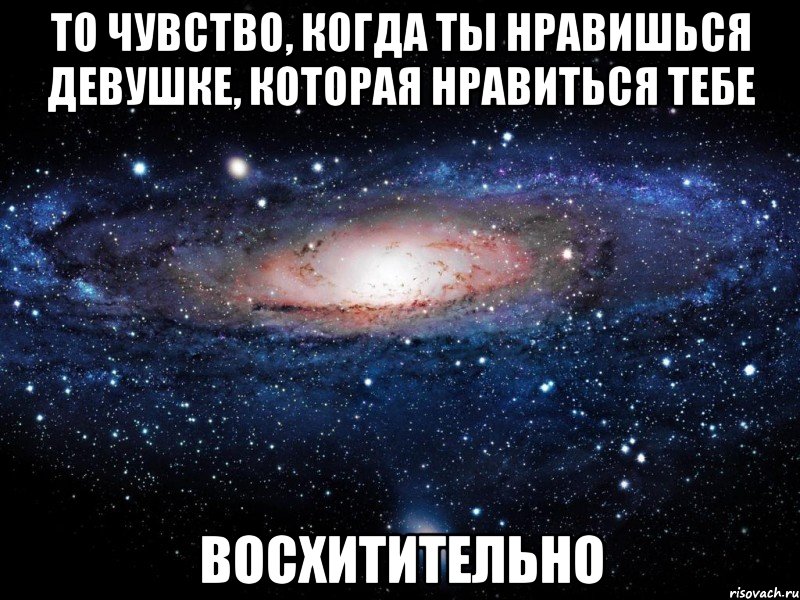 ТО ЧУВСТВО, КОГДА ТЫ НРАВИШЬСЯ ДЕВУШКЕ, КОТОРАЯ НРАВИТЬСЯ ТЕБЕ

ВОСХИТИТЕЛЬНО

risovach.ru